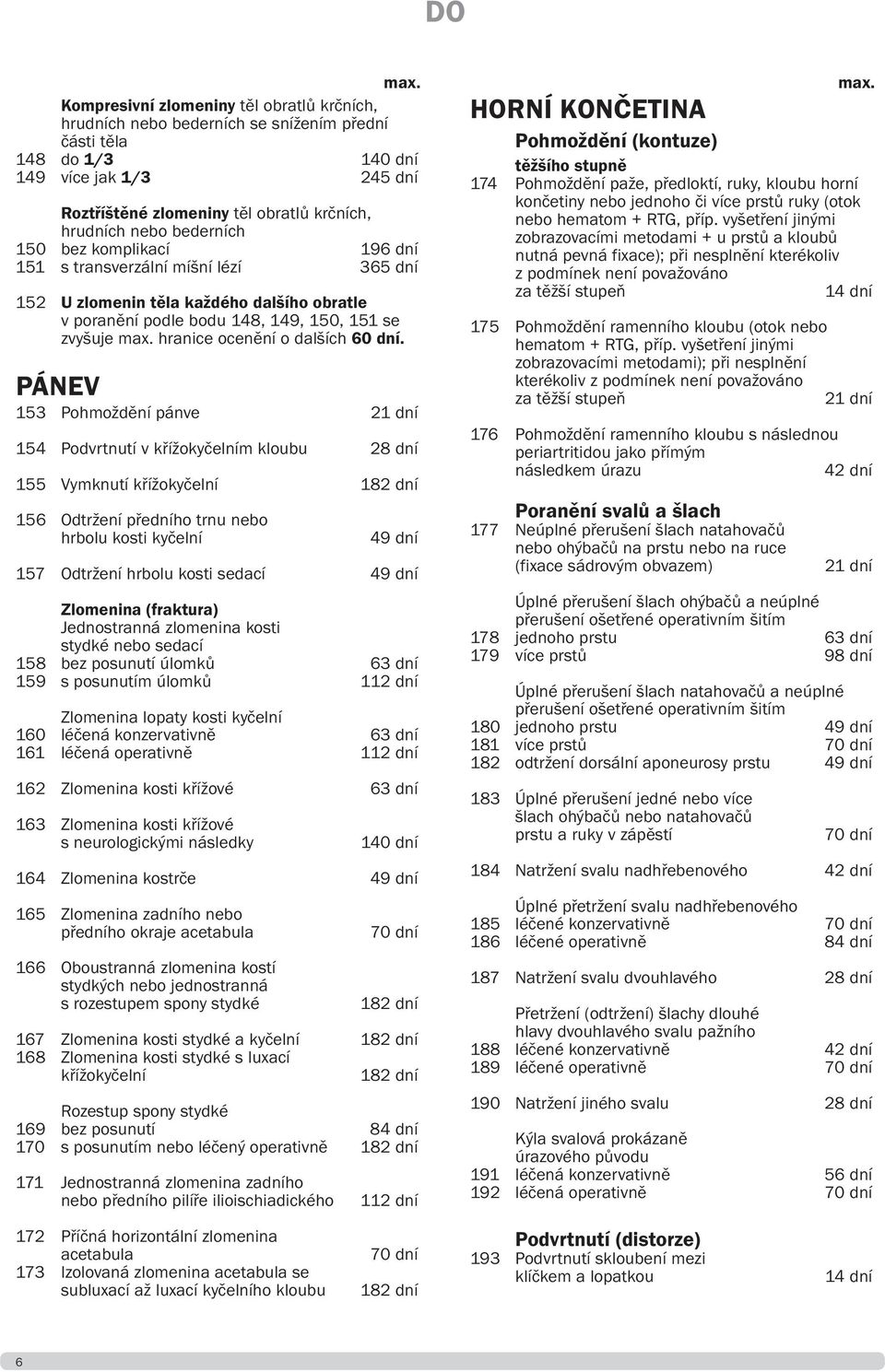 DO

max.

Kompresivní zlomeniny těl obratlů krčních, hrudních nebo bederních se snížením přední části těla
148 do 1/3 140 dní
149 více jak 1/3 245 dní

Roztříštěné zlomeniny těl obratlů krčních, hrudních nebo bederních
150 bez komplikací 196 dní
151 s transverzální míšní lézí 365 dní

152 U zlomenin těla každého dalšího obratle v poranění podle bodu 148, 149, 150, 151 se zvyšuje max. hranice ocenění o dalších 60 dní.

PÁNEV

153 Pohmoždění pánve 21 dní

154 Podvrtnutí v křížokyčelním kloubu 28 dní

155 Vymknutí křížokyčelní 182 dní

156 Odtržení předního trnu nebo hrbolu kosti kyčelní 49 dní

157 Odtržení hrbolu kosti sedací 49 dní

Zlomenina (fraktura)
Jednostranná zlomenina kosti stydké nebo sedací
158 bez posunutí úlomků 63 dní
159 s posunutím úlomků 112 dní

Zlomenina lopaty kosti kyčelní
160 léčená konzervativně 63 dní
161 léčená operativně 112 dní

162 Zlomenina kosti křížové 63 dní

163 Zlomenina kosti křížové s neurologickými následky 140 dní

164 Zlomenina kostrče 49 dní

165 Zlomenina zadního nebo předního okraje acetabula 70 dní

166 Oboustranná zlomenina kostí stydkých nebo jednostranná s rozestupem spony stydké 182 dní

167 Zlomenina kosti stydké a kyčelní 182 dní
168 Zlomenina kosti stydké s luxací křížokyčelní 182 dní

Rozestup spony stydké
169 bez posunutí 84 dní
170 s posunutím nebo léčený operativně 182 dní

171 Jednostranná zlomenina zadního nebo předního pilíře ilioischiadického 112 dní

172 Příčná horizontální zlomenina acetabula 70 dní
173 Izolovaná zlomenina acetabula se subluxací až luxací kyčelního kloubu 182 dní

max.

HORNÍ KONČETINA

Pohmoždění (kontuze)
těžšího stupně
174 Pohmoždění paže, předloktí, ruky, kloubu horní končetiny nebo jednoho či více prstů ruky (otok nebo hematom + RTG, příp. vyšetření jinými zobrazovacími metodami + u prstů a kloubů nutná pevná fixace); při nesplnění kterékoliv z podmínek není považováno za těžší stupeň 14 dní

175 Pohmoždění ramenního kloubu (otok nebo hematom + RTG, příp. vyšetření jinými zobrazovacími metodami); při nesplnění kterékoliv z podmínek není považováno za těžší stupeň 21 dní

176 Pohmoždění ramenního kloubu s následnou periartritidou jako přímým následkem úrazu 42 dní

Poranění svalů a šlach
177 Neúplné přerušení šlach natahovačů nebo ohýbačů na prstu nebo na ruce (fixace sádrovým obvazem) 21 dní

Úplné přerušení šlach ohýbačů a neúplné přerušení ošetřené operativním šitím
178 jednoho prstu 63 dní
179 více prstů 98 dní

Úplné přerušení šlach natahovačů a neúplné přerušení ošetřené operativním šitím
180 jednoho prstu 49 dní
181 více prstů 70 dní
182 odtržení dorsální aponeurosy prstu 49 dní

183 Úplné přerušení jedné nebo více šlach ohýbačů nebo natahovačů prstu a ruky v zápěstí 70 dní

184 Natržení svalu nadhřebenového 42 dní

Úplné přetržení svalu nadhřebenového
185 léčené konzervativně 70 dní
186 léčené operativně 84 dní

187 Natržení svalu dvouhlavého 28 dní

Přetržení (odtržení) šlachy dlouhé hlavy dvouhlavého svalu pažního
188 léčené konzervativně 42 dní
189 léčené operativně 70 dní

190 Natržení jiného svalu 28 dní

Kýla svalová prokázaně úrazového původu
191 léčená konzervativně 56 dní
192 léčená operativně 70 dní

Podvrtnutí (distorze)
193 Podvrtnutí skloubení mezi klíčkem a lopatkou 14 dní

6